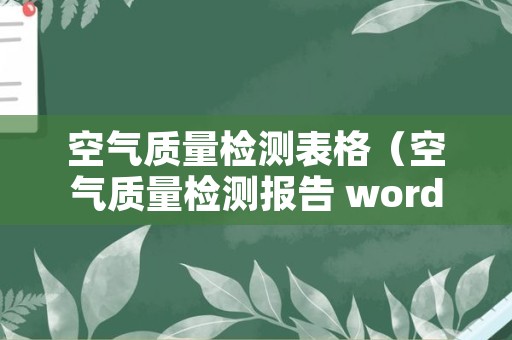 空气质量检测表格（空气质量检测报告 word